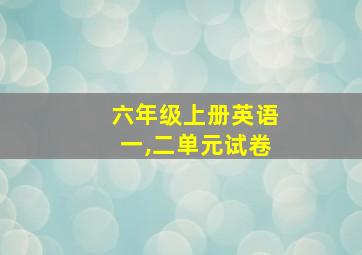 六年级上册英语
一,二单元试卷